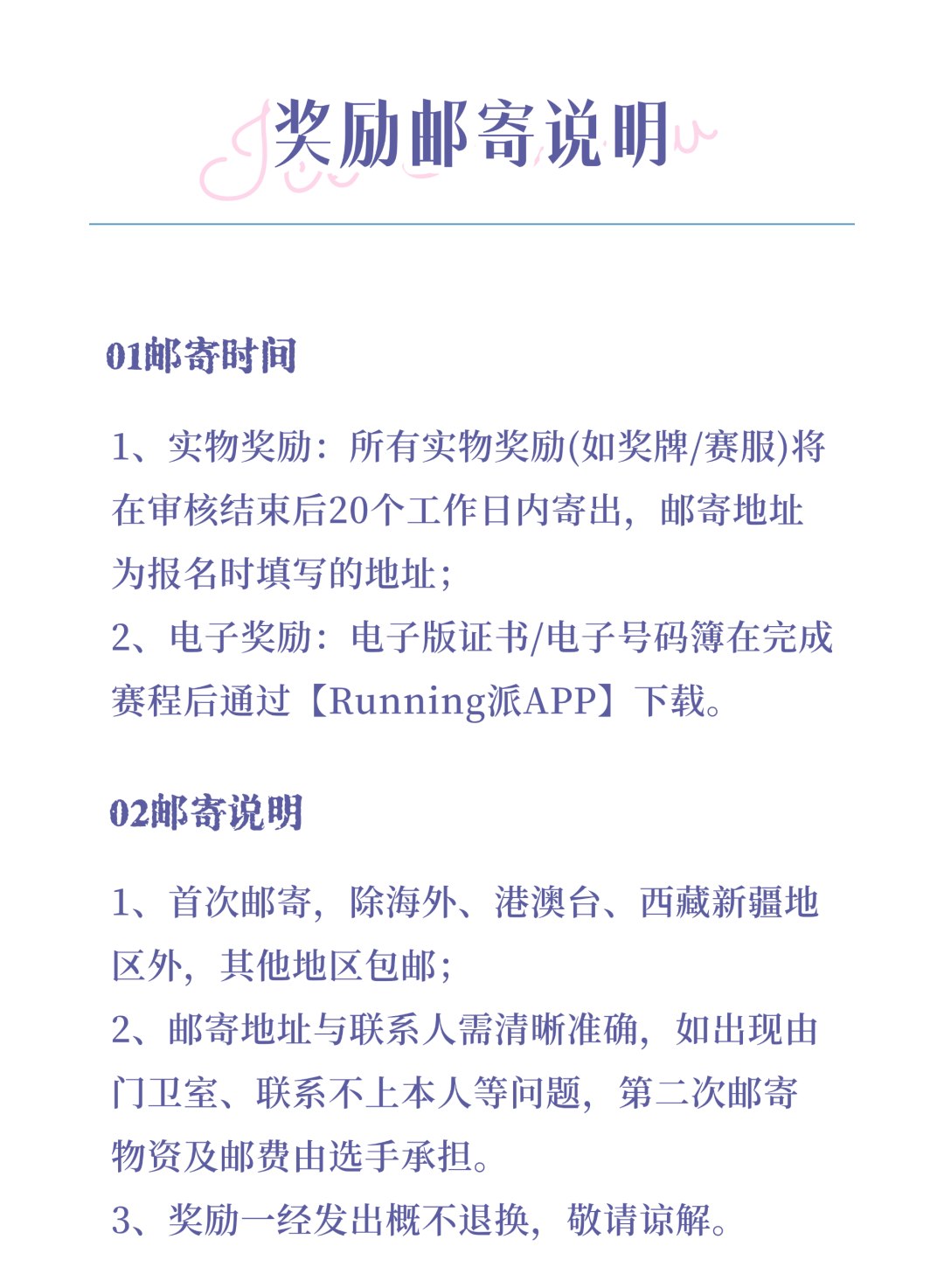 奖励邮寄说明

01邮寄时间

1、实物奖励：所有实物奖励(如奖牌/赛服)将在审核结束后20个工作日内寄出，邮寄地址为报名时填写的地址；
2、电子奖励：电子版证书/电子号码簿在完成赛程后通过【Running派APP】下载。

02邮寄说明

1、首次邮寄，除海外、港澳台、西藏新疆地区外，其他地区包邮；
2、邮寄地址与联系人需清晰准确，如出现由门卫室、联系不上本人等问题，第二次邮寄物资及邮费由选手承担。
3、奖励一经发出概不退换，敬请谅解。